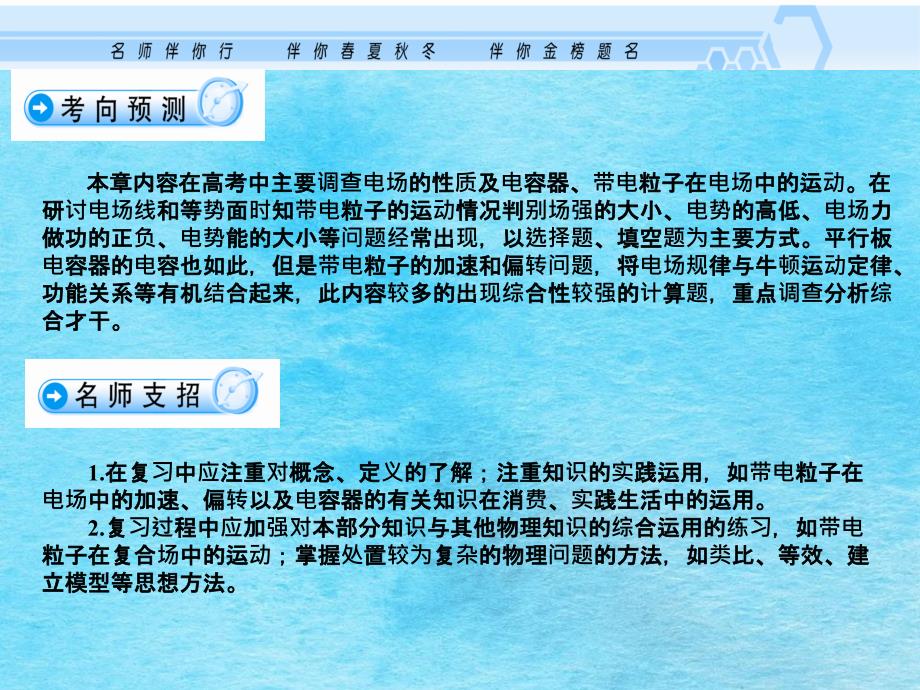 名师伴你行　　伴你春夏秋冬　　伴你金榜题名

考向预测

本章内容在高考中主要调查电场的性质及电容器、带电粒子在电场中的运动。在研讨电场线和等势面时知带电粒子的运动情况判别场强的大小、电势的高低、电场力做功的正负、电势能的大小等问题经常出现，以选择题、填空题为主要方式。平行板电容器的电容也如此，但是带电粒子的加速和偏转问题，将电场规律与牛顿运动定律、功能关系等有机结合起来，此内容较多的出现综合性较强的计算题，重点调查分析综合才干。

名师支招

1.在复习中应注重对概念、定义的了解；注重知识的实践运用，如带电粒子在电场中的加速、偏转以及电容器的有关知识在消费、实践生活中的运用。

2.复习过程中应加强对本部分知识与其他物理知识的综合运用的练习，如带电粒子在复合场中的运动；掌握处置较为复杂的物理问题的方法，如类比、等效、建立模型等思想方法。